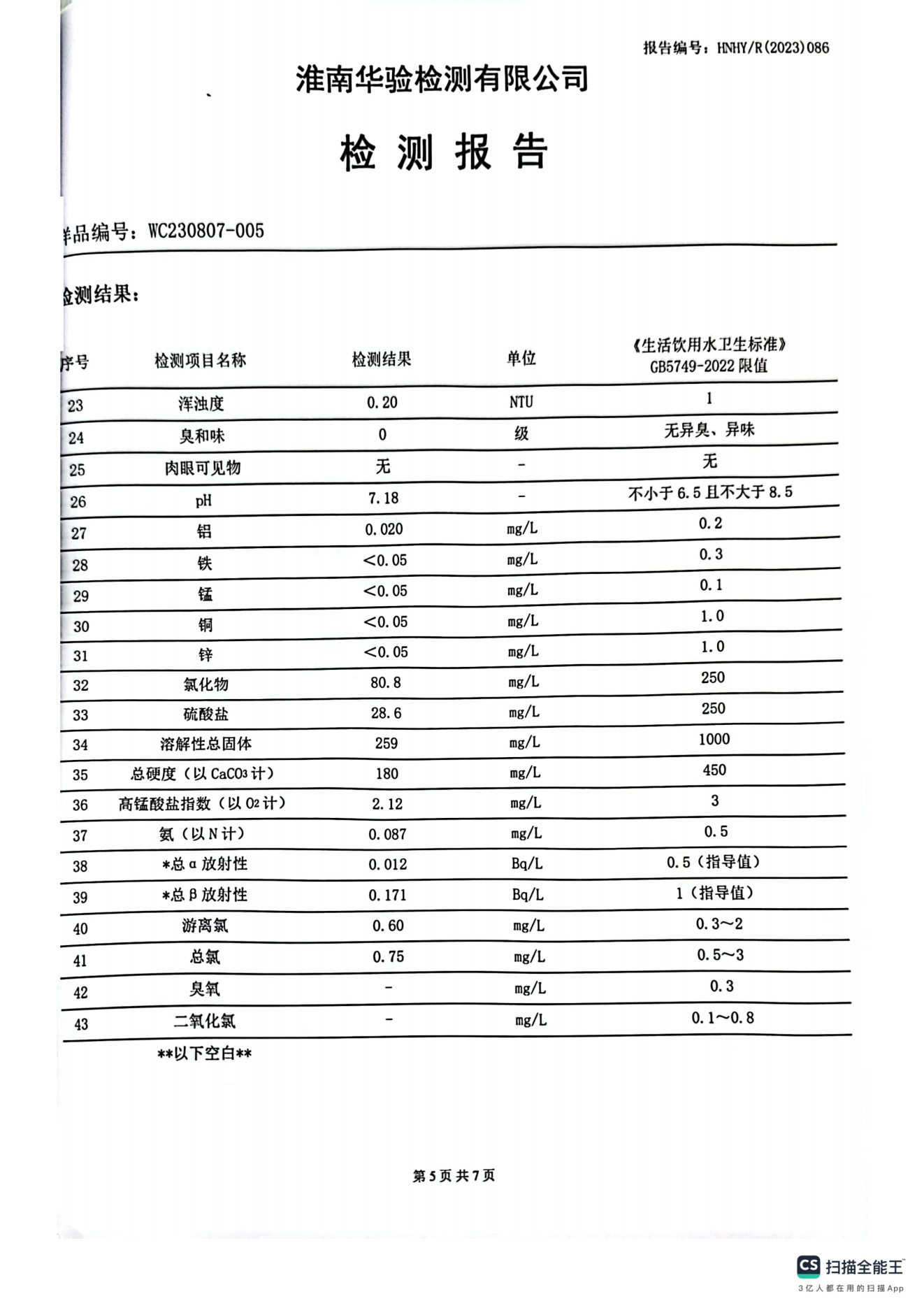 报告编号：HNHY/R(2023)086

淮南华验检测有限公司

检 测 报 告

样品编号：WC230807-005

检测结果：

| 序号 | 检测项目名称 | 检测结果 | 单位 | 《生活饮用水卫生标准》GB5749-2022 限值 |
|---|---|---|---|---|
| 23 | 浑浊度 | 0.20 | NTU | 1 |
| 24 | 臭和味 | 0 | 级 | 无异臭、异味 |
| 25 | 肉眼可见物 | 无 | - | 无 |
| 26 | pH | 7.18 | - | 不小于 6.5 且不大于 8.5 |
| 27 | 铝 | 0.020 | mg/L | 0.2 |
| 28 | 铁 | <0.05 | mg/L | 0.3 |
| 29 | 锰 | <0.05 | mg/L | 0.1 |
| 30 | 铜 | <0.05 | mg/L | 1.0 |
| 31 | 锌 | <0.05 | mg/L | 1.0 |
| 32 | 氯化物 | 80.8 | mg/L | 250 |
| 33 | 硫酸盐 | 28.6 | mg/L | 250 |
| 34 | 溶解性总固体 | 259 | mg/L | 1000 |
| 35 | 总硬度（以 $CaCO_3$ 计） | 180 | mg/L | 450 |
| 36 | 高锰酸盐指数（以 $O_2$ 计） | 2.12 | mg/L | 3 |
| 37 | 氨（以 N 计） | 0.087 | mg/L | 0.5 |
| 38 | *总 α 放射性 | 0.012 | Bq/L | 0.5（指导值） |
| 39 | *总 β 放射性 | 0.171 | Bq/L | 1（指导值） |
| 40 | 游离氯 | 0.60 | mg/L | 0.3～2 |
| 41 | 总氯 | 0.75 | mg/L | 0.5～3 |
| 42 | 臭氧 | - | mg/L | 0.3 |
| 43 | 二氧化氯 | - | mg/L | 0.1～0.8 |

**以下空白**

第 5 页 共 7 页

CS 扫描全能王
3亿人都在用的扫描App